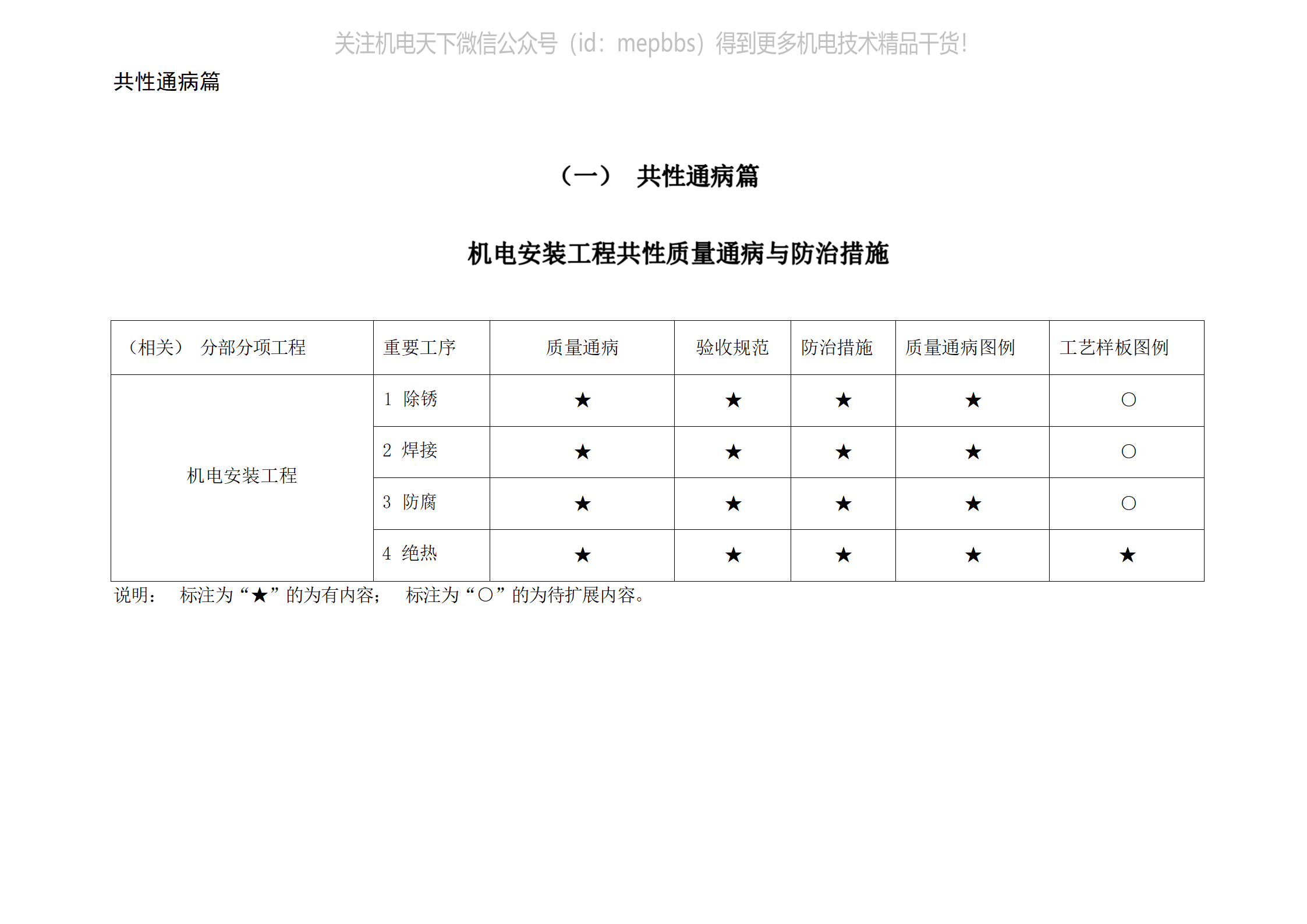 关注机电天下微信公众号（id：mepbbs）得到更多机电技术精品干货!

共性通病篇

（一） 共性通病篇

机电安装工程共性质量通病与防治措施

| （相关） 分部分项工程 | 重要工序 | 质量通病 | 验收规范 | 防治措施 | 质量通病图例 | 工艺样板图例 |
|---|---|---|---|---|---|---|
| 机电安装工程 | 1 除锈 | ★ | ★ | ★ | ★ | ○ |
| | 2 焊接 | ★ | ★ | ★ | ★ | ○ |
| | 3 防腐 | ★ | ★ | ★ | ★ | ○ |
| | 4 绝热 | ★ | ★ | ★ | ★ | ★ |

说明： 标注为“★”的为有内容； 标注为“○”的为待扩展内容。